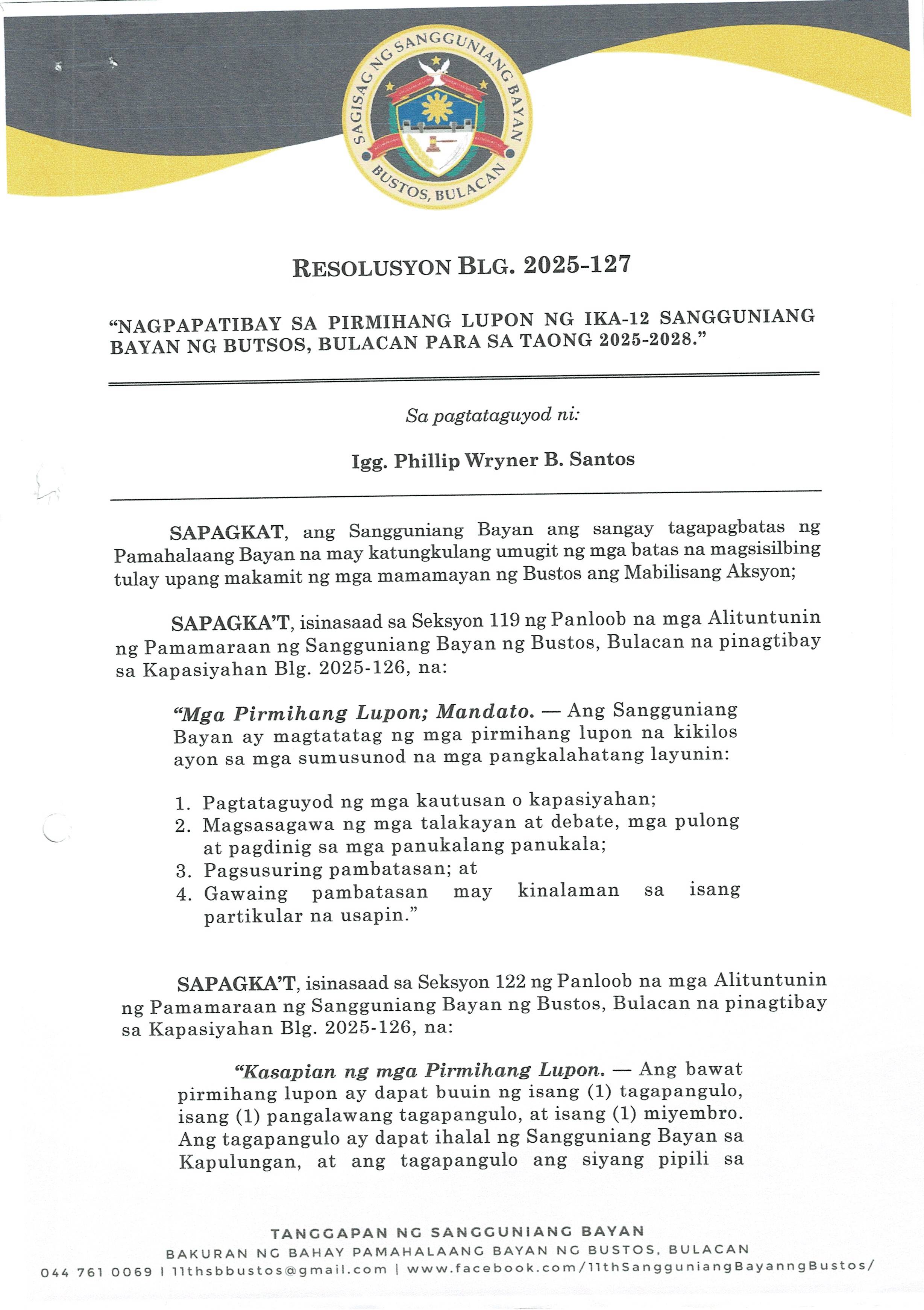 SAGISAG NG SANGGUNIANG BAYAN
BUSTOS, BULACAN

RESOLUSYON BLG. 2025-127

"NAGPAPATIBAY SA PIRMIHANG LUPON NG IKA-12 SANGGUNIANG BAYAN NG BUTSOS, BULACAN PARA SA TAONG 2025-2028."

Sa pagtataguyod ni:

Igg. Phillip Wryner B. Santos

SAPAGKAT, ang Sangguniang Bayan ang sangay tagapagbatas ng Pamahalaang Bayan na may katungkulang umugit ng mga batas na magsisilbing tulay upang makamit ng mga mamamayan ng Bustos ang Mabilisang Aksyon;

SAPAGKA'T, isinasaad sa Seksyon 119 ng Panloob na mga Alituntunin ng Pamamaraan ng Sangguniang Bayan ng Bustos, Bulacan na pinagtibay sa Kapasiyahan Blg. 2025-126, na:

"Mga Pirmihang Lupon; Mandato. — Ang Sangguniang Bayan ay magtatatag ng mga pirmihang lupon na kikilos ayon sa mga sumusunod na mga pangkalahatang layunin:

1. Pagtataguyod ng mga kautusan o kapasiyahan;
2. Magsasagawa ng mga talakayan at debate, mga pulong at pagdinig sa mga panukalang panukala;
3. Pagsusuring pambatasan; at
4. Gawaing pambatasan may kinalaman sa isang partikular na usapin."

SAPAGKA'T, isinasaad sa Seksyon 122 ng Panloob na mga Alituntunin ng Pamamaraan ng Sangguniang Bayan ng Bustos, Bulacan na pinagtibay sa Kapasiyahan Blg. 2025-126, na:

"Kasapian ng mga Pirmihang Lupon. — Ang bawat pirmihang lupon ay dapat buuin ng isang (1) tagapangulo, isang (1) pangalawang tagapangulo, at isang (1) miyembro. Ang tagapangulo ay dapat ihalal ng Sangguniang Bayan sa Kapulungan, at ang tagapangulo ang siyang pipili sa

TANGGAPAN NG SANGGUNIANG BAYAN
BAKURAN NG BAHAY PAMAHALAANG BAYAN NG BUSTOS, BULACAN
044 761 0069 | 11thsbbustos@gmail.com | www.facebook.com/11thSangguniangBayanngBustos/